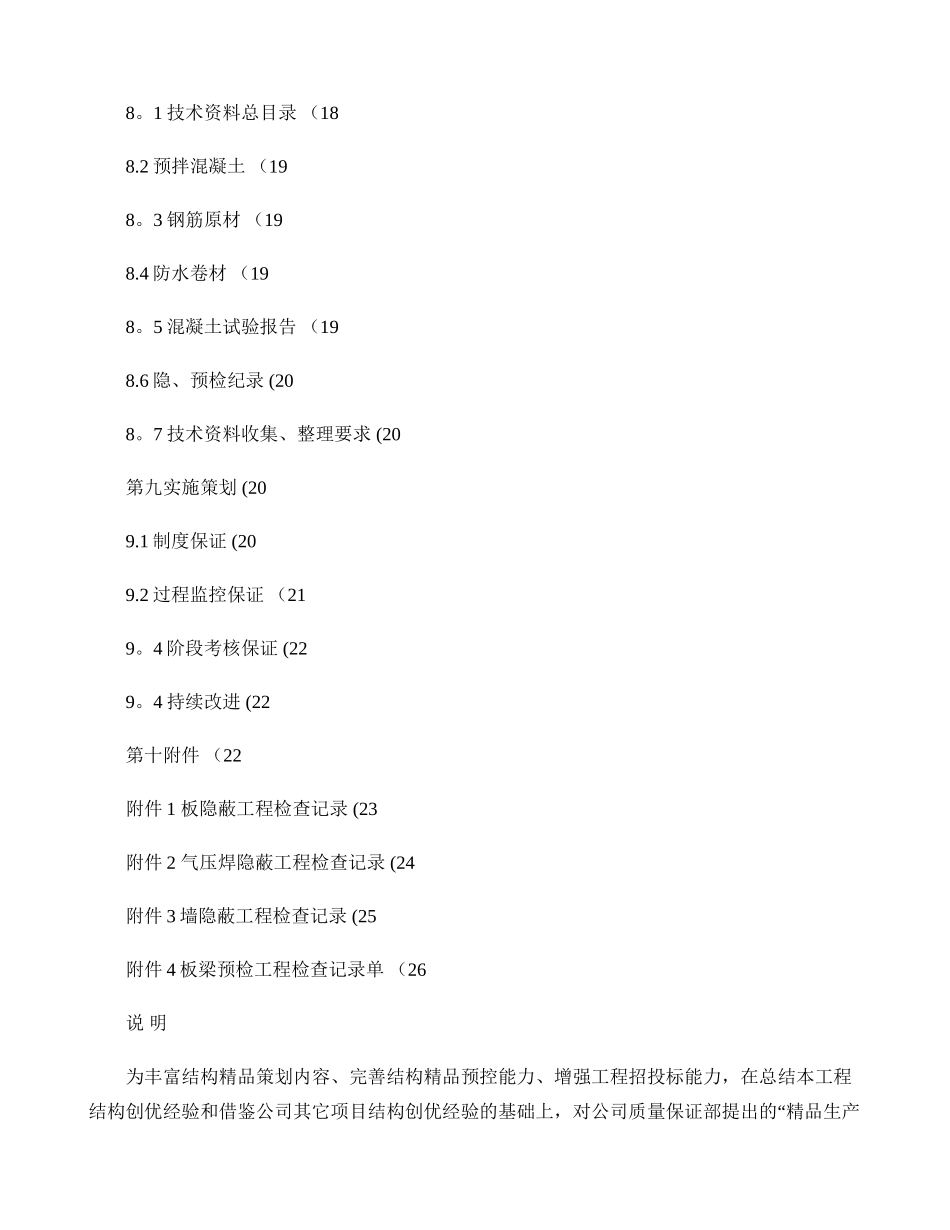 8。1 技术资料总目录 （18

8.2 预拌混凝土 （19

8。3 钢筋原材 （19

8.4 防水卷材 （19

8。5 混凝土试验报告 （19

8.6 隐、预检纪录 (20

8。7 技术资料收集、整理要求 (20

第九实施策划 (20

9.1 制度保证 (20

9.2 过程监控保证 （21

9。4 阶段考核保证 (22

9。4 持续改进 (22

第十附件 （22

附件 1 板隐蔽工程检查记录 (23

附件 2 气压焊隐蔽工程检查记录 (24

附件 3 墙隐蔽工程检查记录 (25

附件 4 板梁预检工程检查记录单 （26

说 明

为丰富结构精品策划内容、完善结构精品预控能力、增强工程招投标能力，在总结本工程结构创优经验和借鉴公司其它项目结构创优经验的基础上，对公司质量保证部提出的“精品生产